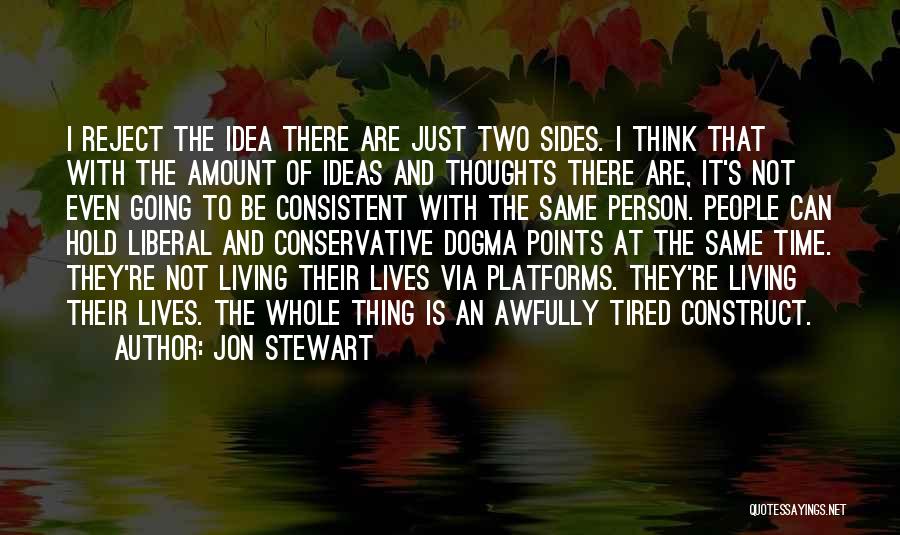 I REJECT THE IDEA THERE ARE JUST TWO SIDES. I THINK THAT WITH THE AMOUNT OF IDEAS AND THOUGHTS THERE ARE, IT'S NOT EVEN GOING TO BE CONSISTENT WITH THE SAME PERSON. PEOPLE CAN HOLD LIBERAL AND CONSERVATIVE DOGMA POINTS AT THE SAME TIME. THEY'RE NOT LIVING THEIR LIVES VIA PLATFORMS. THEY'RE LIVING THEIR LIVES. THE WHOLE THING IS AN AWFULLY TIRED CONSTRUCT.

AUTHOR: JON STEWART

QUOTESSAYINGS.NET